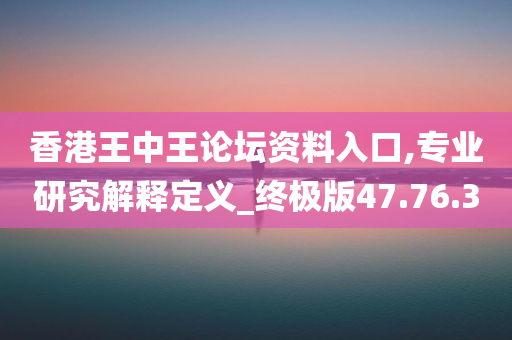 香港王中王论坛资料入口,专业研究解释定义_终极版47.76.3